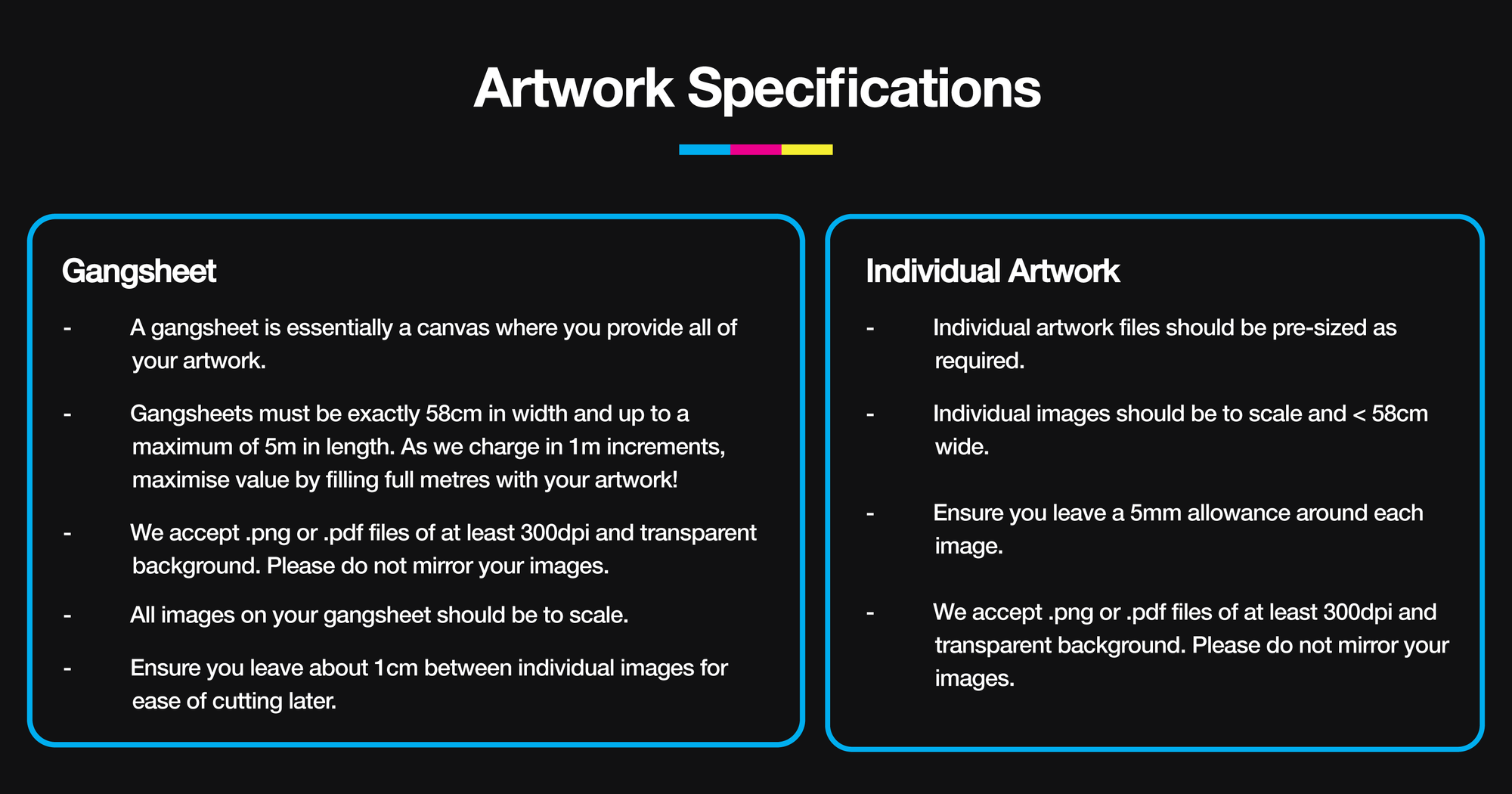 Artwork Specifications

Gangsheet

- A gangsheet is essentially a canvas where you provide all of your artwork.

- Gangsheets must be exactly 58cm in width and up to a maximum of 5m in length. As we charge in 1m increments, maximise value by filling full metres with your artwork!

- We accept .png or .pdf files of at least 300dpi and transparent background. Please do not mirror your images.

- All images on your gangsheet should be to scale.

- Ensure you leave about 1cm between individual images for ease of cutting later.

Individual Artwork

- Individual artwork files should be pre-sized as required.

- Individual images should be to scale and < 58cm wide.

- Ensure you leave a 5mm allowance around each image.

- We accept .png or .pdf files of at least 300dpi and transparent background. Please do not mirror your images.